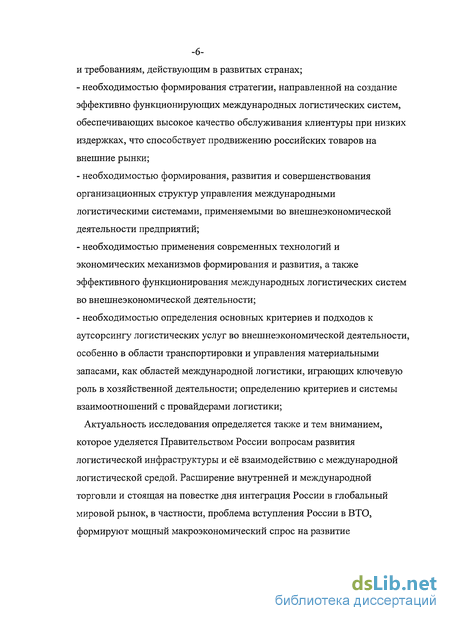 -6-

и требованиям, действующим в развитых странах;

- необходимостью формирования стратегии, направленной на создание эффективно функционирующих международных логистических систем, обеспечивающих высокое качество обслуживания клиентуры при низких издержках, что способствует продвижению российских товаров на внешние рынки;

- необходимостью формирования, развития и совершенствования организационных структур управления международными логистическими системами, применяемыми во внешнеэкономической деятельности предприятий;

- необходимостью применения современных технологий и экономических механизмов формирования и развития, а также эффективного функционирования международных логистических систем во внешнеэкономической деятельности;

- необходимостью определения основных критериев и подходов к аутсорсингу логистических услуг во внешнеэкономической деятельности, особенно в области транспортировки и управления материальными запасами, как областей международной логистики, играющих ключевую роль в хозяйственной деятельности; определению критериев и системы взаимоотношений с провайдерами логистики;

Актуальность исследования определяется также и тем вниманием, которое уделяется Правительством России вопросам развития логистической инфраструктуры и её взаимодействию с международной логистической средой. Расширение внутренней и международной торговли и стоящая на повестке дня интеграция России в глобальный мировой рынок, в частности, проблема вступления России в ВТО, формируют мощный макроэкономический спрос на развитие

dsLib.net
библиотека диссертаций